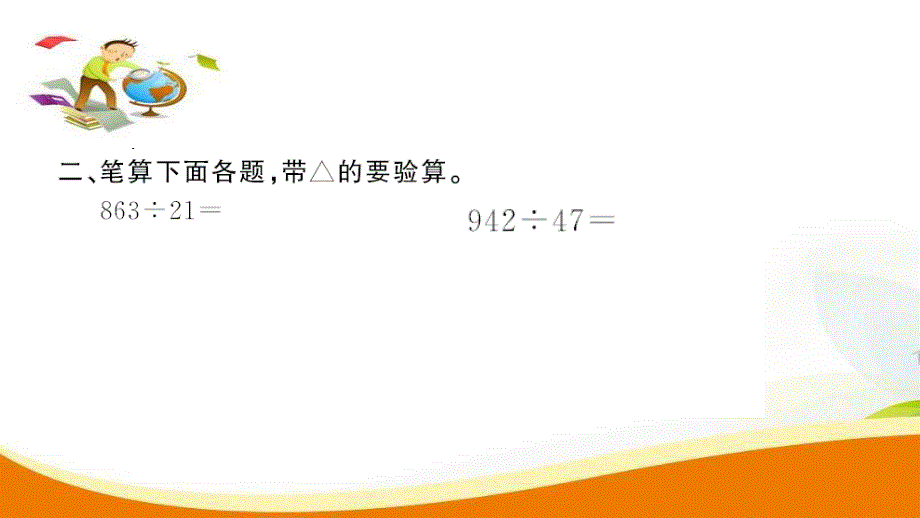 二、笔算下面各题，带△的要验算。

$863 \div 21 =$

$942 \div 47 =$